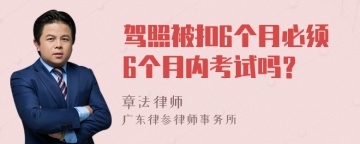 驾照被扣6个月必须6个月内考试吗？

章法律师
广东律参律师事务所